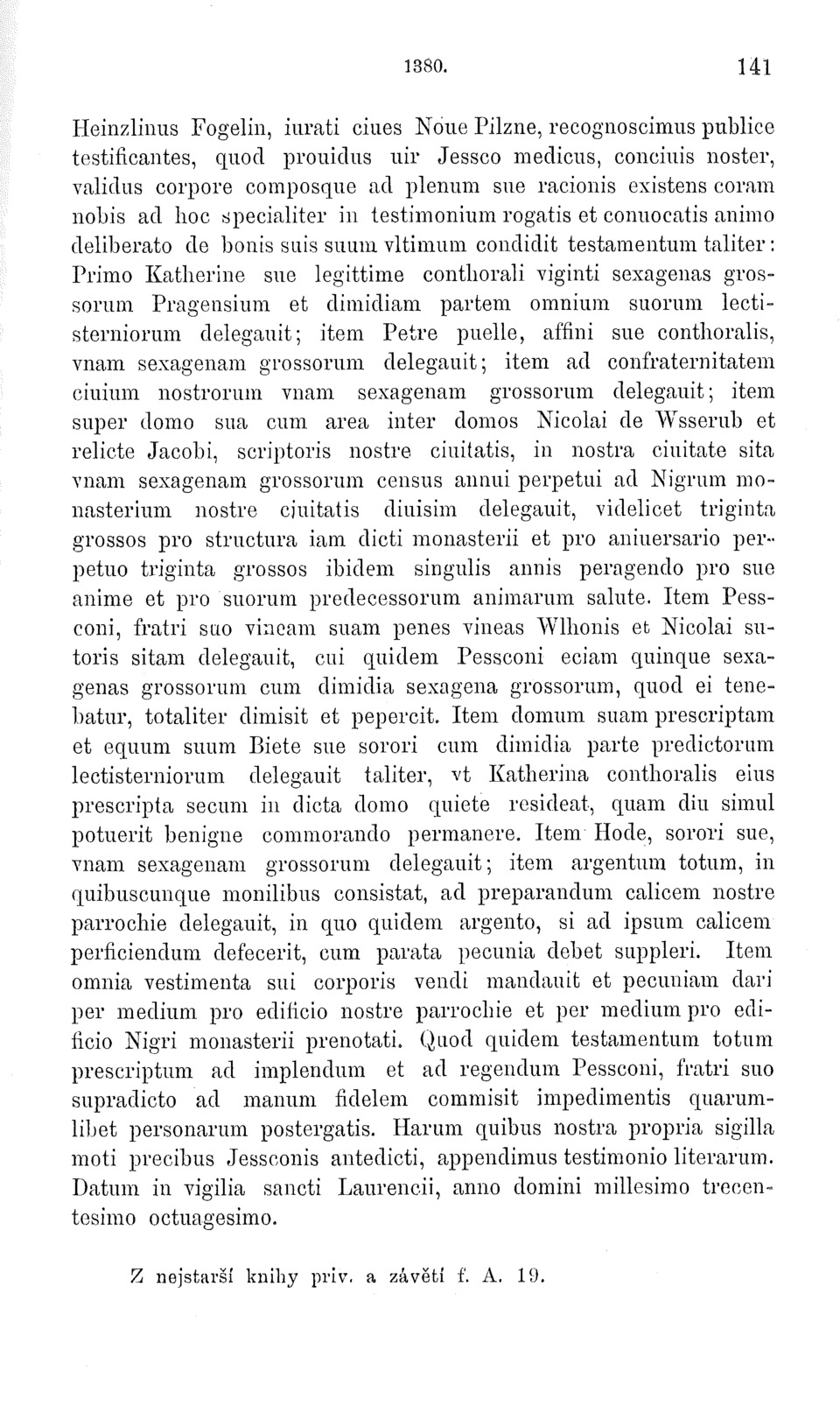 1380. 141

Heinzlinus Fogelin, iurati ciues Noue Pilzne, recognoscimus publice testificantes, quod prouidus uir Jessco medicus, conciuis noster, validus corpore composque ad plenum sue racionis existens coram nobis ad hoc specialiter in testimonium rogatis et conuocatis animo deliberato de bonis suis suum vltimum condidit testamentum taliter: Primo Katherine sue legittime conthorali viginti sexagenas grossorum Pragensium et dimidiam partem omnium suorum lectisterniorum delegauit; item Petre puelle, affini sue conthoralis, vnam sexagenam grossorum delegauit; item ad confraternitatem ciuium nostrorum vnam sexagenam grossorum delegauit; item super domo sua cum area inter domos Nicolai de Wsserub et relicte Jacobi, scriptoris nostre ciuitatis, in nostra ciuitate sita vnam sexagenam grossorum census annui perpetui ad Nigrum monasterium nostre ciuitatis diuisim delegauit, videlicet triginta grossos pro structura iam dicti monasterii et pro aniuersario perpetuo triginta grossos ibidem singulis annis peragendo pro sue anime et pro suorum predecessorum animarum salute. Item Pessconi, fratri suo vineam suam penes vineas Wlhonis et Nicolai sutoris sitam delegauit, cui quidem Pessconi eciam quinque sexagenas grossorum cum dimidia sexagena grossorum, quod ei tenebatur, totaliter dimisit et pepercit. Item domum suam prescriptam et equum suum Biete sue sorori cum dimidia parte predictorum lectisterniorum delegauit taliter, vt Katherina conthoralis eius prescripta secum in dicta domo quiete resideat, quam diu simul potuerit benigne commorando permanere. Item Hode, sorori sue, vnam sexagenam grossorum delegauit; item argentum totum, in quibuscunque monilibus consistat, ad preparandum calicem nostre parrochie delegauit, in quo quidem argento, si ad ipsum calicem perficiendum defecerit, cum parata pecunia debet suppleri. Item omnia vestimenta sui corporis vendi mandauit et pecuniam dari per medium pro edificio nostre parrochie et per medium pro edificio Nigri monasterii prenotati. Quod quidem testamentum totum prescriptum ad implendum et ad regendum Pessconi, fratri suo supradicto ad manum fidelem commisit impedimentis quarumlibet personarum postergatis. Harum quibus nostra propria sigilla moti precibus Jessconis antedicti, appendimus testimonio literarum. Datum in vigilia sancti Laurencii, anno domini millesimo trecentesimo octuagesimo.

Z nejstarší knihy priv. a závětí f. A. 19.